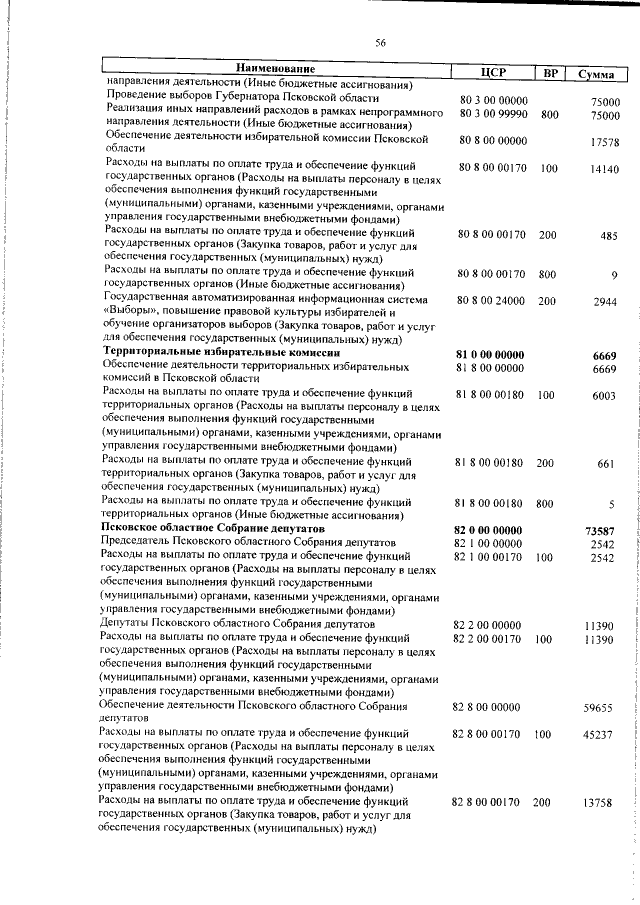 56

| Наименование | ЦСР | ВР | Сумма |
|---|---|---|---|
| направления деятельности (Иные бюджетные ассигнования) | | | |
| Проведение выборов Губернатора Псковской области | 80 3 00 00000 | | 75000 |
| Реализация иных направлений расходов в рамках непрограммного направления деятельности (Иные бюджетные ассигнования) | 80 3 00 99990 | 800 | 75000 |
| Обеспечение деятельности избирательной комиссии Псковской области | 80 8 00 00000 | | 17578 |
| Расходы на выплаты по оплате труда и обеспечение функций государственных органов (Расходы на выплаты персоналу в целях обеспечения выполнения функций государственными (муниципальными) органами, казенными учреждениями, органами управления государственными внебюджетными фондами) | 80 8 00 00170 | 100 | 14140 |
| Расходы на выплаты по оплате труда и обеспечение функций государственных органов (Закупка товаров, работ и услуг для обеспечения государственных (муниципальных) нужд) | 80 8 00 00170 | 200 | 485 |
| Расходы на выплаты по оплате труда и обеспечение функций государственных органов (Иные бюджетные ассигнования) | 80 8 00 00170 | 800 | 9 |
| Государственная автоматизированная информационная система «Выборы», повышение правовой культуры избирателей и обучение организаторов выборов (Закупка товаров, работ и услуг для обеспечения государственных (муниципальных) нужд) | 80 8 00 24000 | 200 | 2944 |
| **Территориальные избирательные комиссии** | **81 0 00 00000** | | **6669** |
| Обеспечение деятельности территориальных избирательных комиссий в Псковской области | 81 8 00 00000 | | 6669 |
| Расходы на выплаты по оплате труда и обеспечение функций территориальных органов (Расходы на выплаты персоналу в целях обеспечения выполнения функций государственными (муниципальными) органами, казенными учреждениями, органами управления государственными внебюджетными фондами) | 81 8 00 00180 | 100 | 6003 |
| Расходы на выплаты по оплате труда и обеспечение функций территориальных органов (Закупка товаров, работ и услуг для обеспечения государственных (муниципальных) нужд) | 81 8 00 00180 | 200 | 661 |
| Расходы на выплаты по оплате труда и обеспечение функций территориальных органов (Иные бюджетные ассигнования) | 81 8 00 00180 | 800 | 5 |
| **Псковское областное Собрание депутатов** | **82 0 00 00000** | | **73587** |
| Председатель Псковского областного Собрания депутатов | 82 1 00 00000 | | 2542 |
| Расходы на выплаты по оплате труда и обеспечение функций государственных органов (Расходы на выплаты персоналу в целях обеспечения выполнения функций государственными (муниципальными) органами, казенными учреждениями, органами управления государственными внебюджетными фондами) | 82 1 00 00170 | 100 | 2542 |
| Депутаты Псковского областного Собрания депутатов | 82 2 00 00000 | | 11390 |
| Расходы на выплаты по оплате труда и обеспечение функций государственных органов (Расходы на выплаты персоналу в целях обеспечения выполнения функций государственными (муниципальными) органами, казенными учреждениями, органами управления государственными внебюджетными фондами) | 82 2 00 00170 | 100 | 11390 |
| Обеспечение деятельности Псковского областного Собрания депутатов | 82 8 00 00000 | | 59655 |
| Расходы на выплаты по оплате труда и обеспечение функций государственных органов (Расходы на выплаты персоналу в целях обеспечения выполнения функций государственными (муниципальными) органами, казенными учреждениями, органами управления государственными внебюджетными фондами) | 82 8 00 00170 | 100 | 45237 |
| Расходы на выплаты по оплате труда и обеспечение функций государственных органов (Закупка товаров, работ и услуг для обеспечения государственных (муниципальных) нужд) | 82 8 00 00170 | 200 | 13758 |